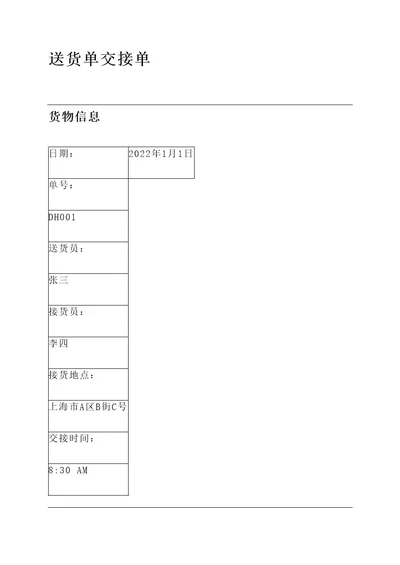 送货单交接单

货物信息

| 日期： | 2022年1月1日 |
|---|---|
| 单号： | |
| DH001 | |
| 送货员： | |
| 张三 | |
| 接货员： | |
| 李四 | |
| 接货地点： | |
| 上海市A区B街C号 | |
| 交接时间： | |
| 8:30 AM | |